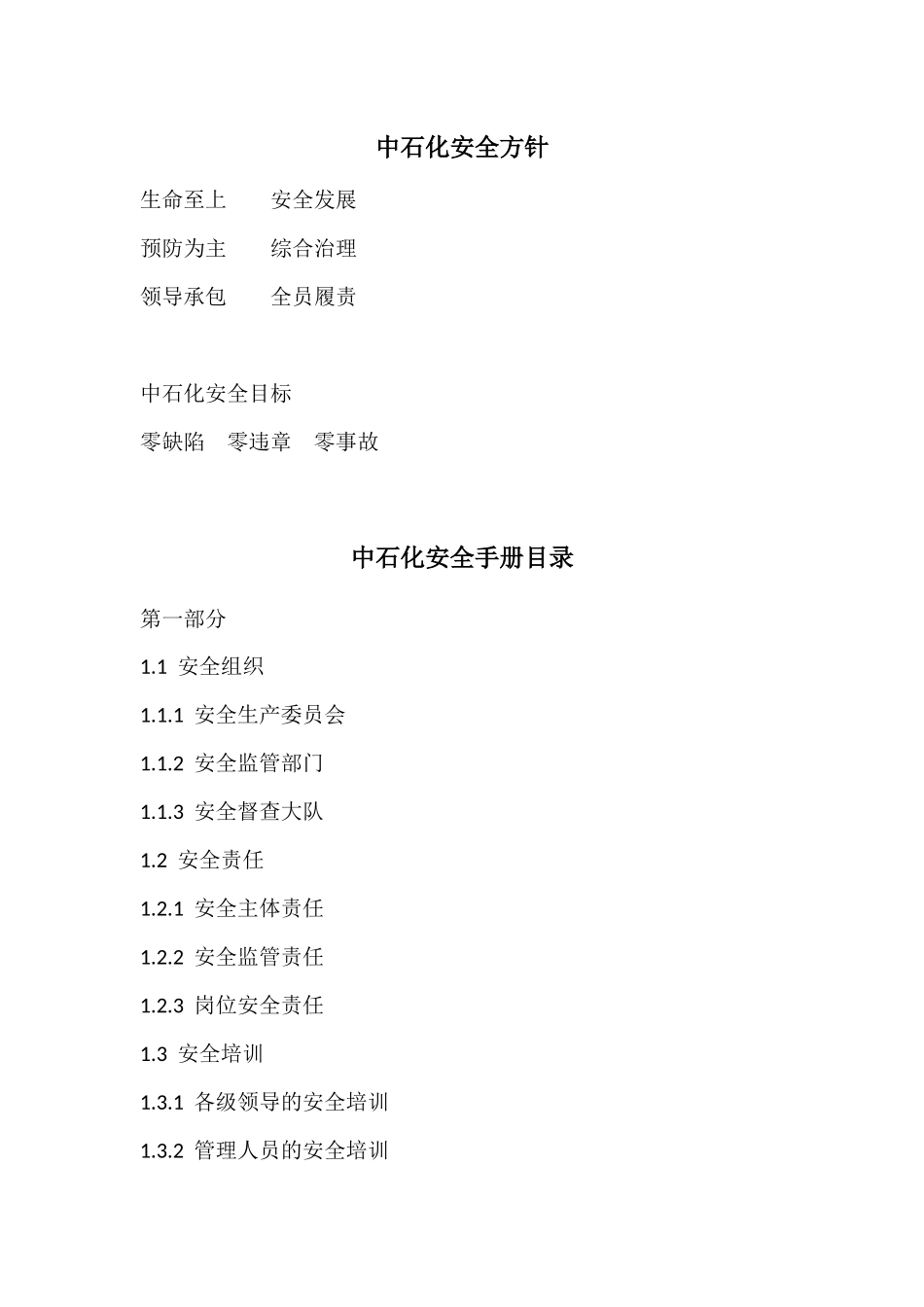 中石化安全方针

生命至上　　安全发展

预防为主　　综合治理

领导承包　　全员履责

中石化安全目标

零缺陷　零违章　零事故

中石化安全手册目录

第一部分

1.1 安全组织

1.1.1 安全生产委员会

1.1.2 安全监管部门

1.1.3 安全督查大队

1.2 安全责任

1.2.1 安全主体责任

1.2.2 安全监管责任

1.2.3 岗位安全责任

1.3 安全培训

1.3.1 各级领导的安全培训

1.3.2 管理人员的安全培训